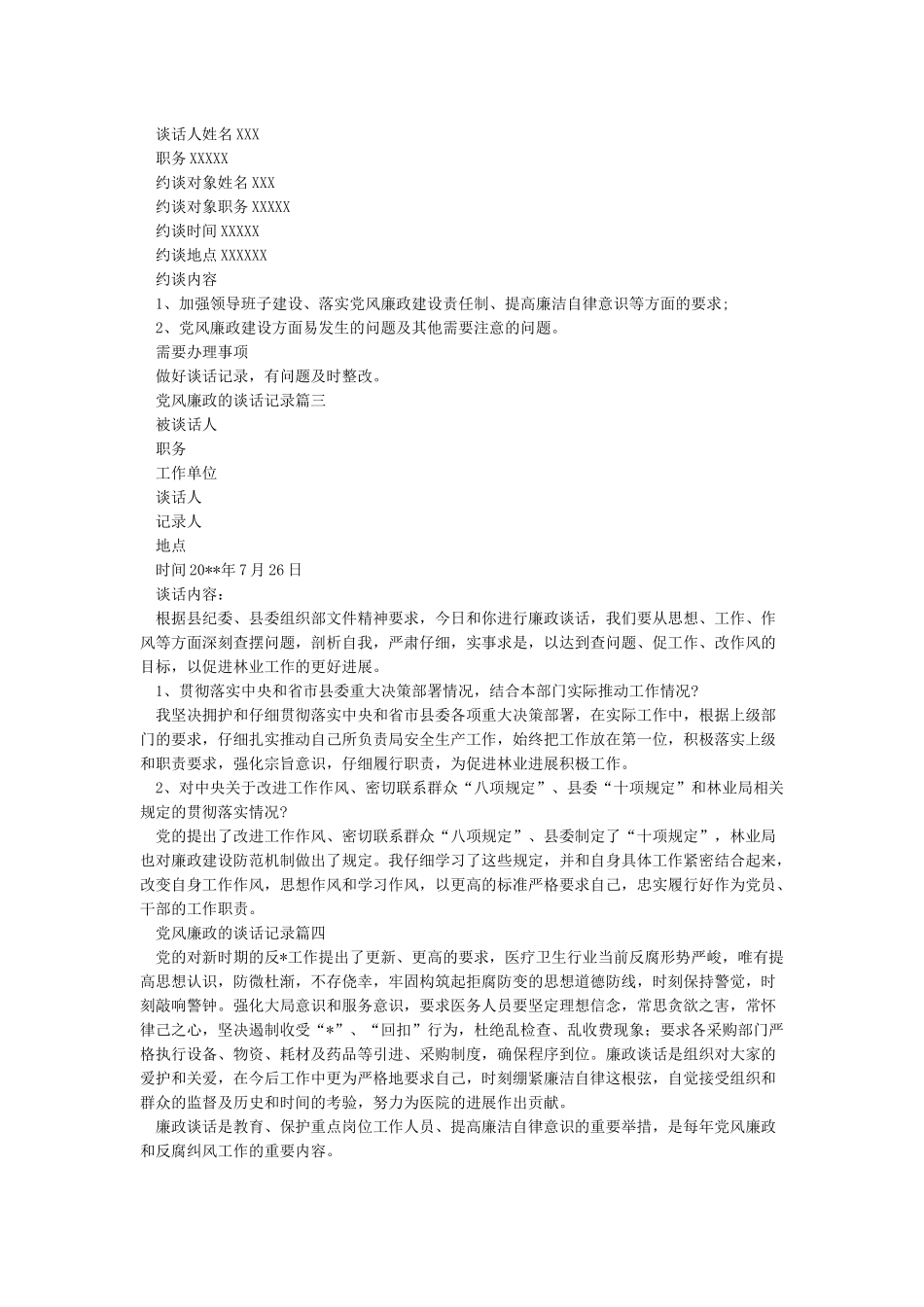 谈话人姓名 XXX
职务 XXXXX
约谈对象姓名 XXX
约谈对象职务 XXXXX
约谈时间 XXXXX
约谈地点 XXXXXX
约谈内容
1、加强领导班子建设、落实党风廉政建设责任制、提高廉洁自律意识等方面的要求;
2、党风廉政建设方面易发生的问题及其他需要注意的问题。
需要办理事项
做好谈话记录，有问题及时整改。
党风廉政的谈话记录篇三
被谈话人
职务
工作单位
谈话人
记录人
地点
时间 20**年 7 月 26 日
谈话内容：
根据县纪委、县委组织部文件精神要求，今日和你进行廉政谈话，我们要从思想、工作、作风等方面深刻查摆问题，剖析自我，严肃仔细，实事求是，以达到查问题、促工作、改作风的目标，以促进林业工作的更好进展。
1、贯彻落实中央和省市县委重大决策部署情况，结合本部门实际推动工作情况?
我坚决拥护和仔细贯彻落实中央和省市县委各项重大决策部署，在实际工作中，根据上级部门的要求，仔细扎实推动自己所负责局安全生产工作，始终把工作放在第一位，积极落实上级和职责要求，强化宗旨意识，仔细履行职责，为促进林业进展积极工作。
2、对中央关于改进工作作风、密切联系群众“八项规定”、县委“十项规定”和林业局相关规定的贯彻落实情况?
党的提出了改进工作作风、密切联系群众“八项规定”、县委制定了“十项规定”，林业局也对廉政建设防范机制做出了规定。我仔细学习了这些规定，并和自身具体工作紧密结合起来，改变自身工作作风，思想作风和学习作风，以更高的标准严格要求自己，忠实履行好作为党员、干部的工作职责。
党风廉政的谈话记录篇四
党的对新时期的反*工作提出了更新、更高的要求，医疗卫生行业当前反腐形势严峻，唯有提高思想认识，防微杜渐，不存侥幸，牢固构筑起拒腐防变的思想道德防线，时刻保持警觉，时刻敲响警钟。强化大局意识和服务意识，要求医务人员要坚定理想信念，常思贪欲之害，常怀律己之心，坚决遏制收受“*”、“回扣”行为，杜绝乱检查、乱收费现象；要求各采购部门严格执行设备、物资、耗材及药品等引进、采购制度，确保程序到位。廉政谈话是组织对大家的爱护和关爱，在今后工作中更为严格地要求自己，时刻绷紧廉洁自律这根弦，自觉接受组织和群众的监督及历史和时间的考验，努力为医院的进展作出贡献。
廉政谈话是教育、保护重点岗位工作人员、提高廉洁自律意识的重要举措，是每年党风廉政和反腐纠风工作的重要内容。